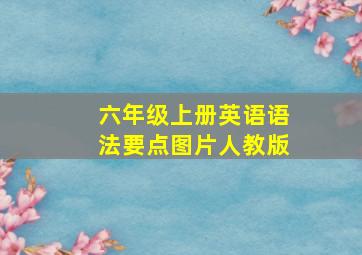 六年级上册英语语法要点图片人教版